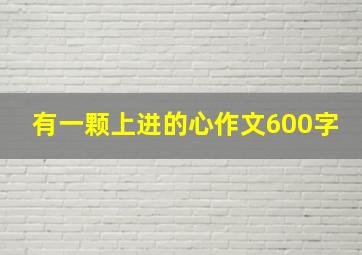 有一颗上进的心作文600字